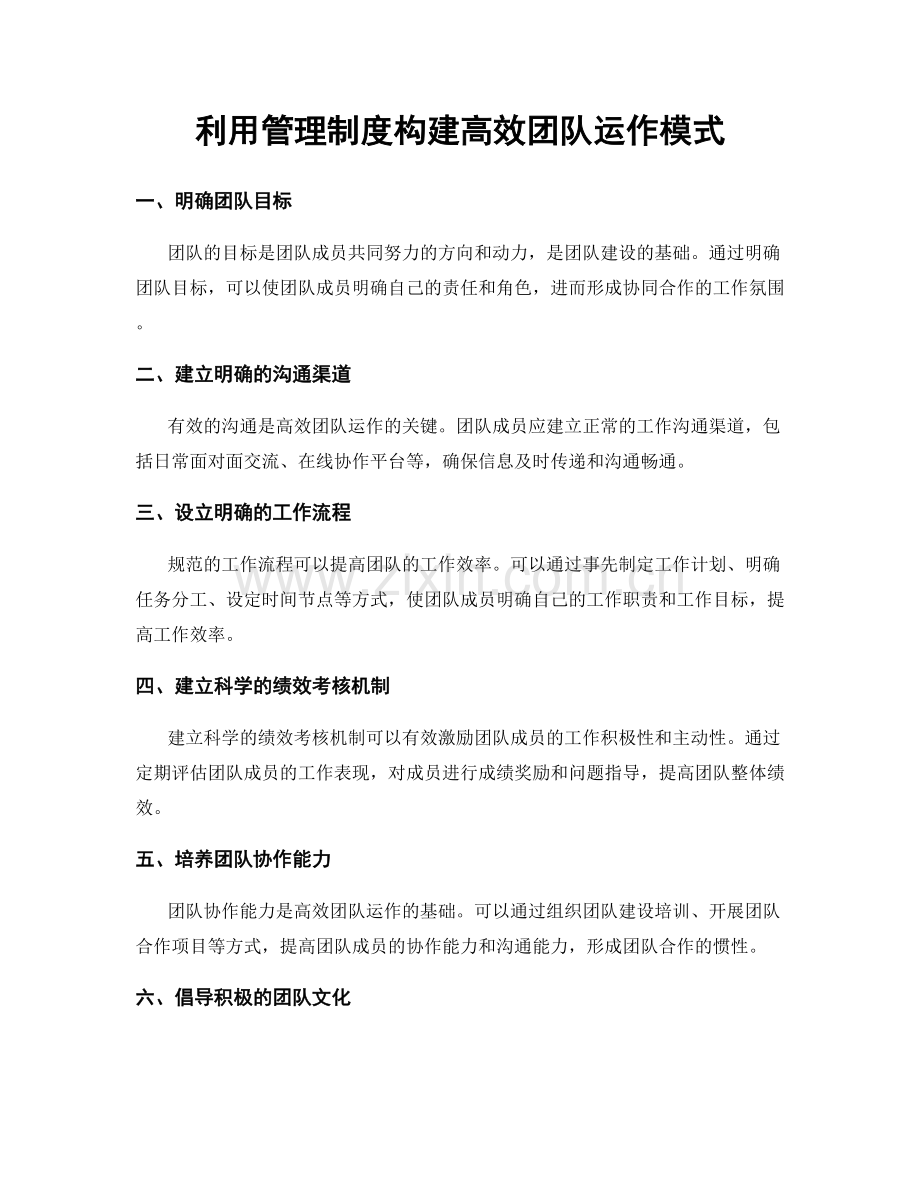 利用管理制度构建高效团队运作模式

一、明确团队目标

团队的目标是团队成员共同努力的方向和动力，是团队建设的基础。通过明确团队目标，可以使团队成员明确自己的责任和角色，进而形成协同合作的工作氛围。

二、建立明确的沟通渠道

有效的沟通是高效团队运作的关键。团队成员应建立正常的工作沟通渠道，包括日常面对面交流、在线协作平台等，确保信息及时传递和沟通畅通。

三、设立明确的工作流程

规范的工作流程可以提高团队的工作效率。可以通过事先制定工作计划、明确任务分工、设定时间节点等方式，使团队成员明确自己的工作职责和工作目标，提高工作效率。

四、建立科学的绩效考核机制

建立科学的绩效考核机制可以有效激励团队成员的工作积极性和主动性。通过定期评估团队成员的工作表现，对成员进行成绩奖励和问题指导，提高团队整体绩效。

五、培养团队协作能力

团队协作能力是高效团队运作的基础。可以通过组织团队建设培训、开展团队合作项目等方式，提高团队成员的协作能力和沟通能力，形成团队合作的惯性。

六、倡导积极的团队文化

www.zixin.com.cn